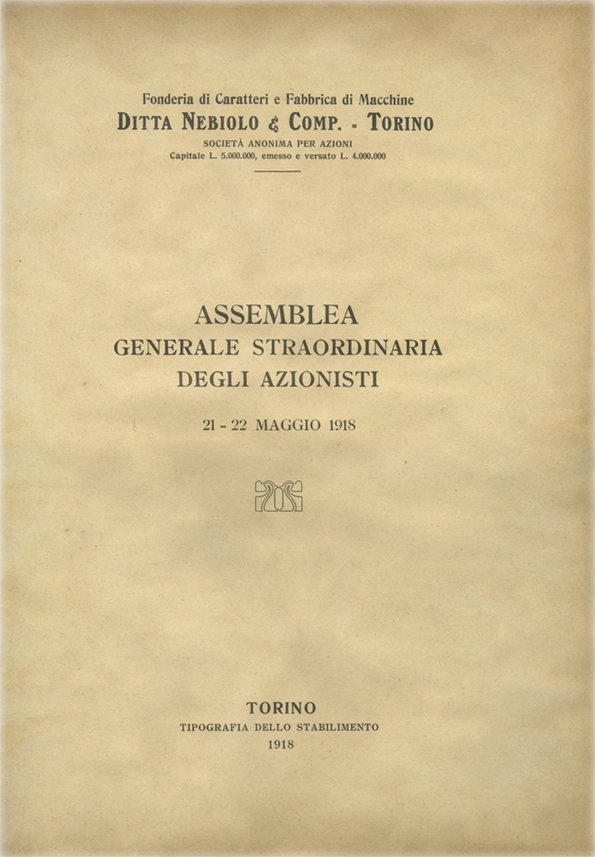 Fonderia di Caratteri e Fabbrica di Macchine
DITTA NEBIOLO & COMP. - TORINO
SOCIETÀ ANONIMA PER AZIONI
Capitale L. 5.000.000, emesso e versato L. 4.000.000

ASSEMBLEA
GENERALE STRAORDINARIA
DEGLI AZIONISTI

21 - 22 MAGGIO 1918

TORINO
TIPOGRAFIA DELLO STABILIMENTO
1918